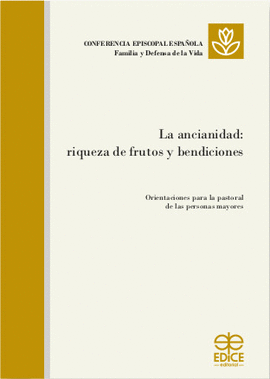 CONFERENCIA EPISCOPAL ESPAÑOLA
Familia y Defensa de la Vida

La ancianidad:
riqueza de frutos y bendiciones

Orientaciones para la pastoral
de las personas mayores

EDICE
editorial